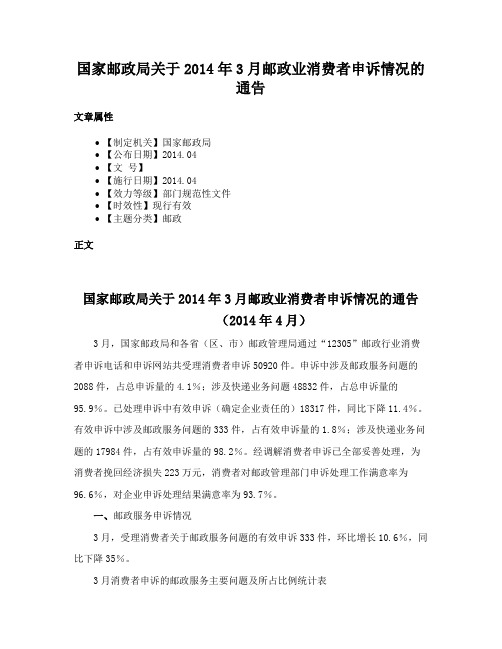 国家邮政局关于2014年3月邮政业消费者申诉情况的通告

文章属性

- 【制定机关】国家邮政局
- 【公布日期】2014.04
- 【文　号】
- 【施行日期】2014.04
- 【效力等级】部门规范性文件
- 【时效性】现行有效
- 【主题分类】邮政

正文

国家邮政局关于2014年3月邮政业消费者申诉情况的通告
（2014年4月）

3月，国家邮政局和各省（区、市）邮政管理局通过“12305”邮政行业消费者申诉电话和申诉网站共受理消费者申诉50920件。申诉中涉及邮政服务问题的2088件，占总申诉量的4.1%；涉及快递业务问题48832件，占总申诉量的95.9%。已处理申诉中有效申诉（确定企业责任的）18317件，同比下降11.4%。有效申诉中涉及邮政服务问题的333件，占有效申诉量的1.8%；涉及快递业务问题的17984件，占有效申诉量的98.2%。经调解消费者申诉已全部妥善处理，为消费者挽回经济损失223万元，消费者对邮政管理部门申诉处理工作满意率为96.6%，对企业申诉处理结果满意率为93.7%。

一、邮政服务申诉情况

3月，受理消费者关于邮政服务问题的有效申诉333件，环比增长10.6%，同比下降35%。

3月消费者申诉的邮政服务主要问题及所占比例统计表